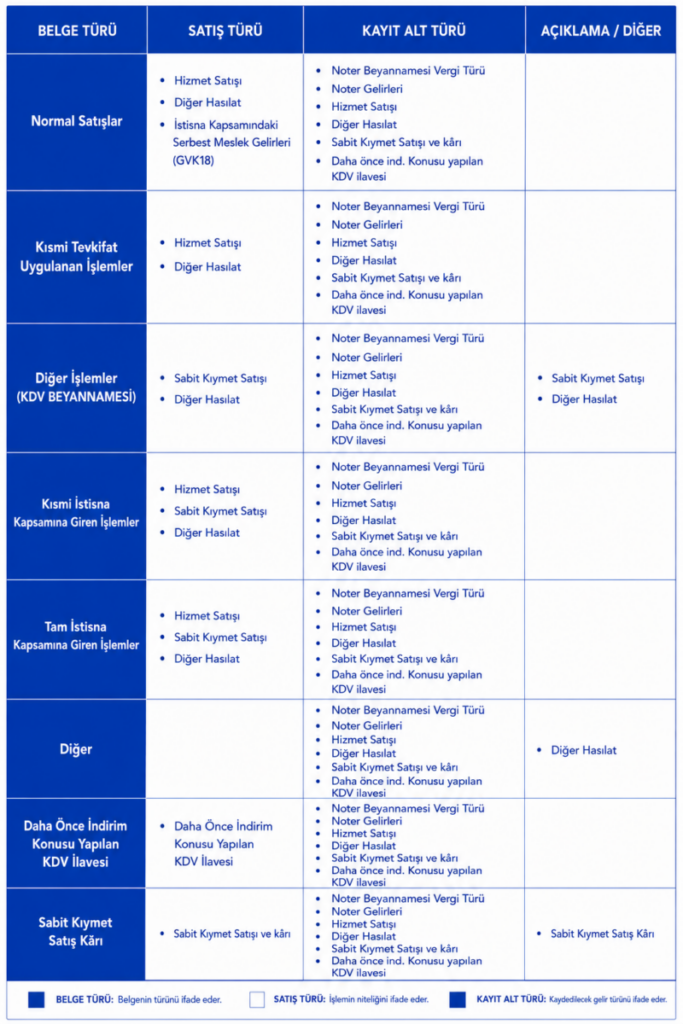 | BELGE TÜRÜ | SATIŞ TÜRÜ | KAYIT ALT TÜRÜ | AÇIKLAMA / DİĞER |
|---|---|---|---|
| Normal Satışlar | • Hizmet Satışı • Diğer Hasılat • İstisna Kapsamındaki Serbest Meslek Gelirleri (GVK18) | • Noter Beyannamesi Vergi Türü • Noter Gelirleri • Hizmet Satışı • Diğer Hasılat • Sabit Kıymet Satışı ve kârı • Daha önce ind. Konusu yapılan KDV ilavesi | |
| Kısmi Tevkifat Uygulanan İşlemler | • Hizmet Satışı • Diğer Hasılat | • Noter Beyannamesi Vergi Türü • Noter Gelirleri • Hizmet Satışı • Diğer Hasılat • Sabit Kıymet Satışı ve kârı • Daha önce ind. Konusu yapılan KDV ilavesi | |
| Diğer İşlemler (KDV BEYANNAMESİ) | • Sabit Kıymet Satışı • Diğer Hasılat | • Noter Beyannamesi Vergi Türü • Noter Gelirleri • Hizmet Satışı • Diğer Hasılat • Sabit Kıymet Satışı ve kârı • Daha önce ind. Konusu yapılan KDV ilavesi | • Sabit Kıymet Satışı • Diğer Hasılat |
| Kısmi İstisna Kapsamına Giren İşlemler | • Hizmet Satışı • Sabit Kıymet Satışı • Diğer Hasılat | • Noter Beyannamesi Vergi Türü • Noter Gelirleri • Hizmet Satışı • Diğer Hasılat • Sabit Kıymet Satışı ve kârı • Daha önce ind. Konusu yapılan KDV ilavesi | |
| Tam İstisna Kapsamına Giren İşlemler | • Hizmet Satışı • Sabit Kıymet Satışı • Diğer Hasılat | • Noter Beyannamesi Vergi Türü • Noter Gelirleri • Hizmet Satışı • Diğer Hasılat • Sabit Kıymet Satışı ve kârı • Daha önce ind. Konusu yapılan KDV ilavesi | |
| Diğer | | • Noter Beyannamesi Vergi Türü • Noter Gelirleri • Hizmet Satışı • Diğer Hasılat • Sabit Kıymet Satışı ve kârı • Daha önce ind. Konusu yapılan KDV ilavesi | • Diğer Hasılat |
| Daha Önce İndirim Konusu Yapılan KDV İlavesi | • Daha Önce İndirim Konusu Yapılan KDV İlavesi | • Noter Beyannamesi Vergi Türü • Noter Gelirleri • Hizmet Satışı • Diğer Hasılat • Sabit Kıymet Satışı ve kârı • Daha önce ind. Konusu yapılan KDV ilavesi | |
| Sabit Kıymet Satış Kârı | • Sabit Kıymet Satışı ve kârı | • Noter Beyannamesi Vergi Türü • Noter Gelirleri • Hizmet Satışı • Diğer Hasılat • Sabit Kıymet Satışı ve kârı • Daha önce ind. Konusu yapılan KDV ilavesi | • Sabit Kıymet Satış Kârı |

BELGE TÜRÜ: Belgenin türünü ifade eder. SATIŞ TÜRÜ: İşlemin niteliğini ifade eder. KAYIT ALT TÜRÜ: Kaydedilecek gelir türünü ifade eder.